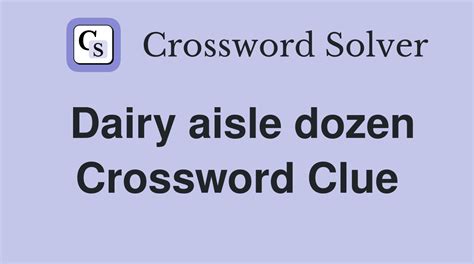 CS Crossword Solver

Dairy aisle dozen Crossword Clue